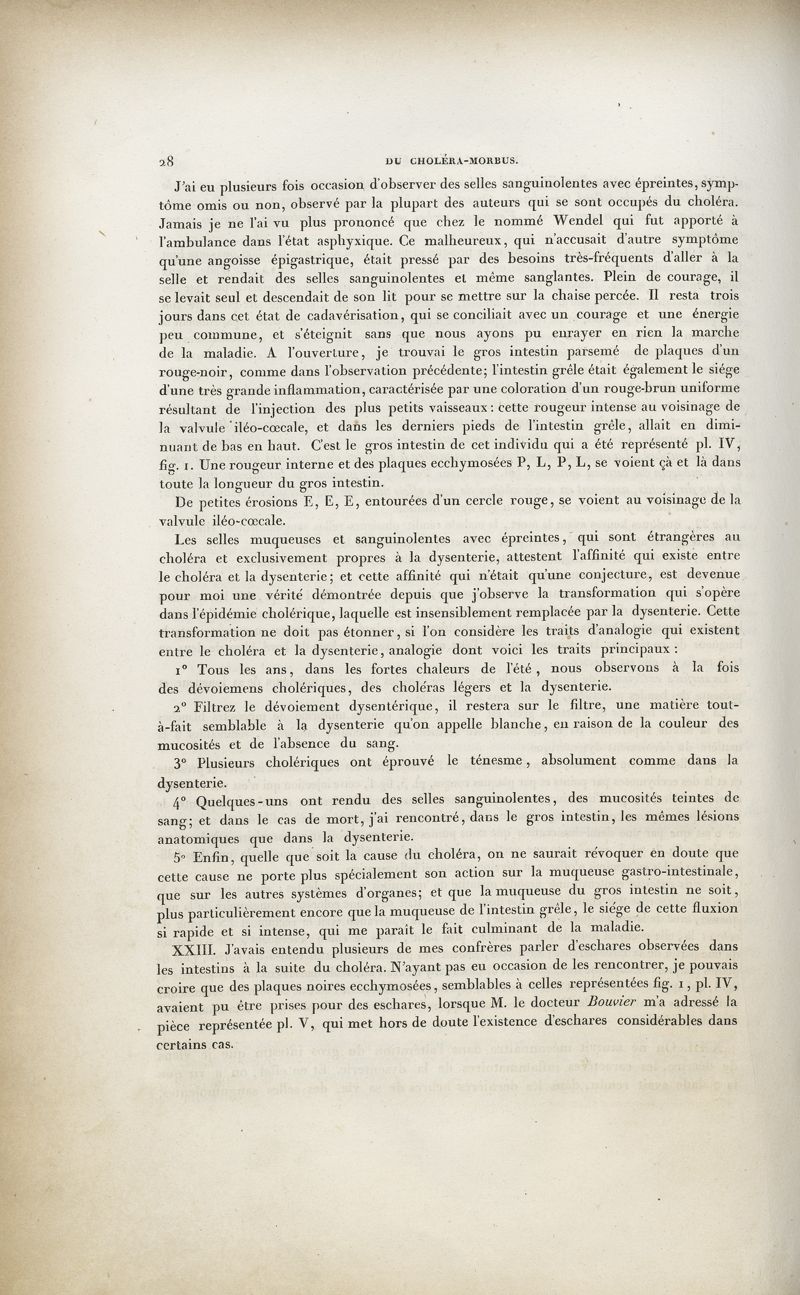 28

DU CHOLÉRA-MORBUS.

J'ai eu plusieurs fois occasion d'observer des selles sanguinolentes avec épreintes, symptôme omis ou non, observé par la plupart des auteurs qui se sont occupés du choléra. Jamais je ne l'ai vu plus prononcé que chez le nommé Wendel qui fut apporté à l'ambulance dans l'état asphyxique. Ce malheureux, qui n'accusait d'autre symptôme qu'une angoisse épigastrique, était pressé par des besoins très-fréquents d'aller à la selle et rendait des selles sanguinolentes et même sanglantes. Plein de courage, il se levait seul et descendait de son lit pour se mettre sur la chaise percée. Il resta trois jours dans cet état de cadavérisation, qui se conciliait avec un courage et une énergie peu commune, et s'éteignit sans que nous ayons pu enrayer en rien la marche de la maladie. A l'ouverture, je trouvai le gros intestin parsemé de plaques d'un rouge-noir, comme dans l'observation précédente; l'intestin grêle était également le siége d'une très grande inflammation, caractérisée par une coloration d'un rouge-brun uniforme résultant de l'injection des plus petits vaisseaux : cette rougeur intense au voisinage de la valvule iléo-cœcale, et dans les derniers pieds de l'intestin grêle, allait en diminuant de bas en haut. C'est le gros intestin de cet individu qui a été représenté pl. IV, fig. 1. Une rougeur interne et des plaques ecchymosées P, L, P, L, se voient çà et là dans toute la longueur du gros intestin.

De petites érosions E, E, E, entourées d'un cercle rouge, se voient au voisinage de la valvule iléo-cœcale.

Les selles muqueuses et sanguinolentes avec épreintes, qui sont étrangères au choléra et exclusivement propres à la dysenterie, attestent l'affinité qui existe entre le choléra et la dysenterie; et cette affinité qui n'était qu'une conjecture, est devenue pour moi une vérité démontrée depuis que j'observe la transformation qui s'opère dans l'épidémie cholérique, laquelle est insensiblement remplacée par la dysenterie. Cette transformation ne doit pas étonner, si l'on considère les traits d'analogie qui existent entre le choléra et la dysenterie, analogie dont voici les traits principaux :

1° Tous les ans, dans les fortes chaleurs de l'été, nous observons à la fois des dévoiemens cholériques, des choléras légers et la dysenterie.

2° Filtrez le dévoiement dysentérique, il restera sur le filtre, une matière tout-à-fait semblable à la dysenterie qu'on appelle blanche, en raison de la couleur des mucosités et de l'absence du sang.

3° Plusieurs cholériques ont éprouvé le ténesme, absolument comme dans la dysenterie.

4° Quelques-uns ont rendu des selles sanguinolentes, des mucosités teintes de sang; et dans le cas de mort, j'ai rencontré, dans le gros intestin, les mêmes lésions anatomiques que dans la dysenterie.

5° Enfin, quelle que soit la cause du choléra, on ne saurait révoquer en doute que cette cause ne porte plus spécialement son action sur la muqueuse gastro-intestinale, que sur les autres systèmes d'organes; et que la muqueuse du gros intestin ne soit, plus particulièrement encore que la muqueuse de l'intestin grêle, le siége de cette fluxion si rapide et si intense, qui me paraît le fait culminant de la maladie.

XXIII. J'avais entendu plusieurs de mes confrères parler d'eschares observées dans les intestins à la suite du choléra. N'ayant pas eu occasion de les rencontrer, je pouvais croire que des plaques noires ecchymosées, semblables à celles représentées fig. 1, pl. IV, avaient pu être prises pour des eschares, lorsque M. le docteur Bouvier m'a adressé la pièce représentée pl. V, qui met hors de doute l'existence d'eschares considérables dans certains cas.